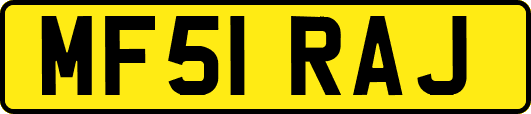 MF51 RAJ